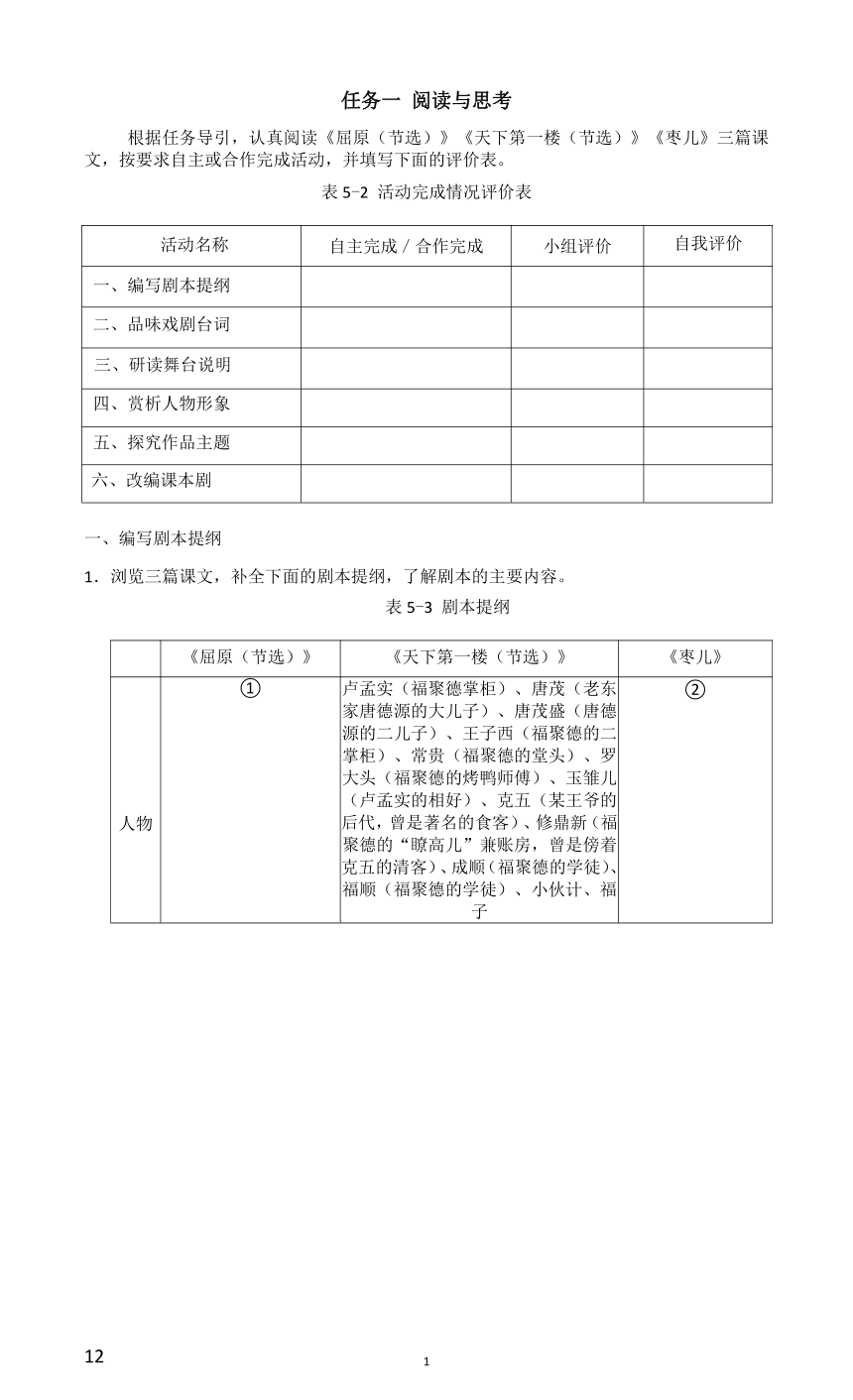 任务一 阅读与思考

根据任务导引，认真阅读《屈原（节选）》《天下第一楼（节选）》《枣儿》三篇课文，按要求自主或合作完成活动，并填写下面的评价表。

表 5-2 活动完成情况评价表

| 活动名称 | 自主完成 / 合作完成 | 小组评价 | 自我评价 |
|---|---|---|---|
| 一、编写剧本提纲 | | | |
| 二、品味戏剧台词 | | | |
| 三、研读舞台说明 | | | |
| 四、赏析人物形象 | | | |
| 五、探究作品主题 | | | |
| 六、改编课本剧 | | | |

一、编写剧本提纲

1．浏览三篇课文，补全下面的剧本提纲，了解剧本的主要内容。

表 5-3 剧本提纲

| | 《屈原（节选）》 | 《天下第一楼（节选）》 | 《枣儿》 |
|---|---|---|---|
| 人物 | ① | 卢孟实（福聚德掌柜）、唐茂（老东家唐德源的大儿子）、唐茂盛（唐德源的二儿子）、王子西（福聚德的二掌柜）、常贵（福聚德的堂头）、罗大头（福聚德的烤鸭师傅）、玉雏儿（卢孟实的相好）、克五（某王爷的后代，曾是著名的食客）、修鼎新（福聚德的“瞭高儿”兼账房，曾是傍着克五的清客）、成顺（福聚德的学徒）、福顺（福聚德的学徒）、小伙计、福子 | ② |

12

1